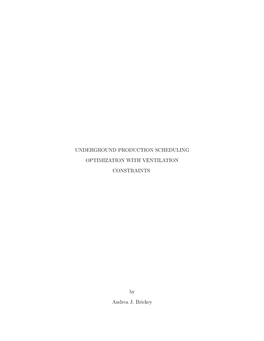 UNDERGROUND PRODUCTION SCHEDULING OPTIMIZATION WITH VENTILATION CONSTRAINTS

by

Andrea J. Brickey